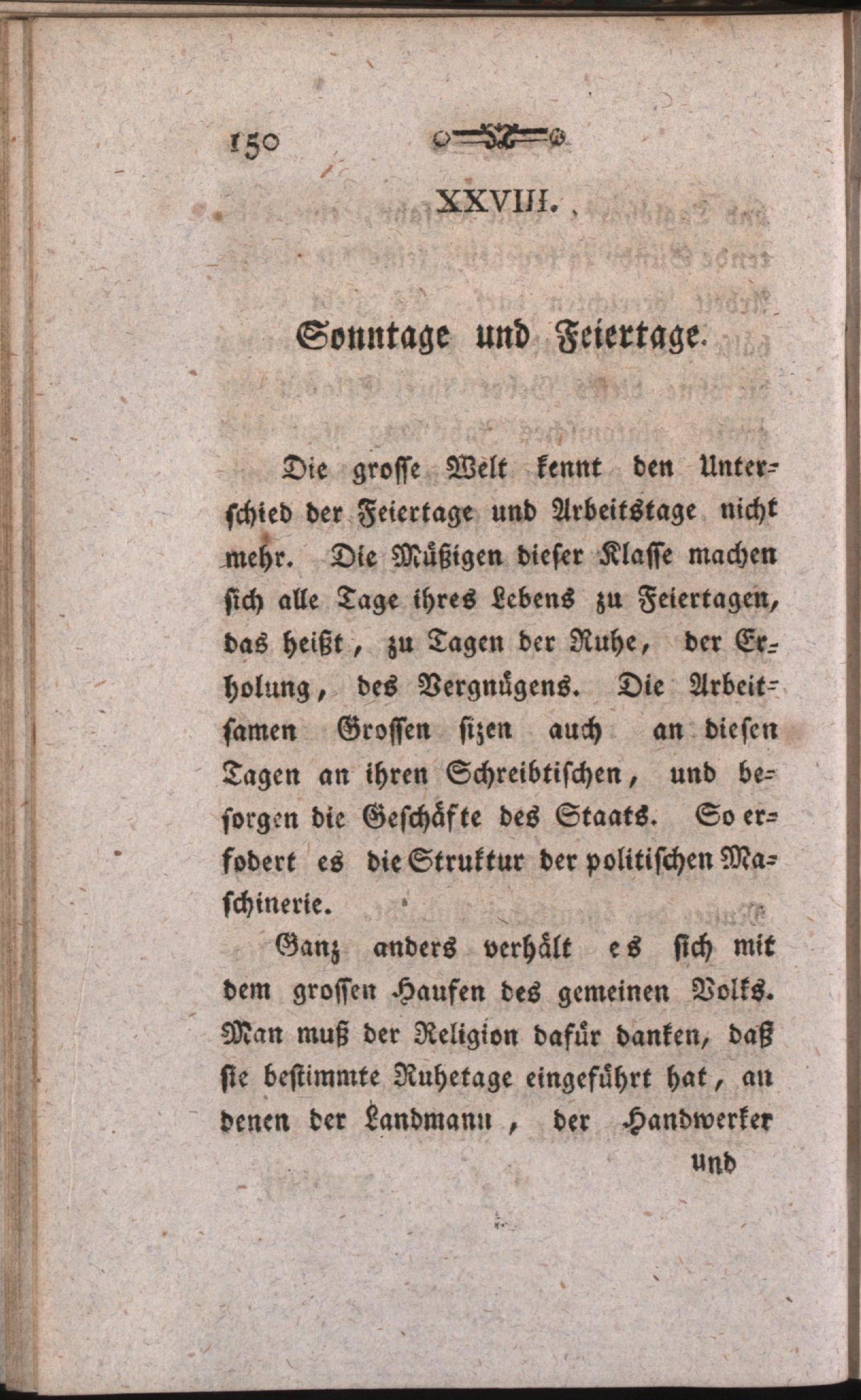 150

XXVIII.

Sonntage und Feiertage.

Die grosse Welt kennt den Unterschied der Feiertage und Arbeitstage nicht mehr. Die Müßigen dieser Klasse machen sich alle Tage ihres Lebens zu Feiertagen, das heißt, zu Tagen der Ruhe, der Erholung, des Vergnügens. Die Arbeitsamen Grossen sizen auch an diesen Tagen an ihren Schreibtischen, und besorgen die Geschäfte des Staats. So erfodert es die Struktur der politischen Maschinerie.

Ganz anders verhält es sich mit dem grossen Haufen des gemeinen Volks. Man muß der Religion dafür danken, daß sie bestimmte Ruhetage eingeführt hat, an denen der Landmann, der Handwerker

und